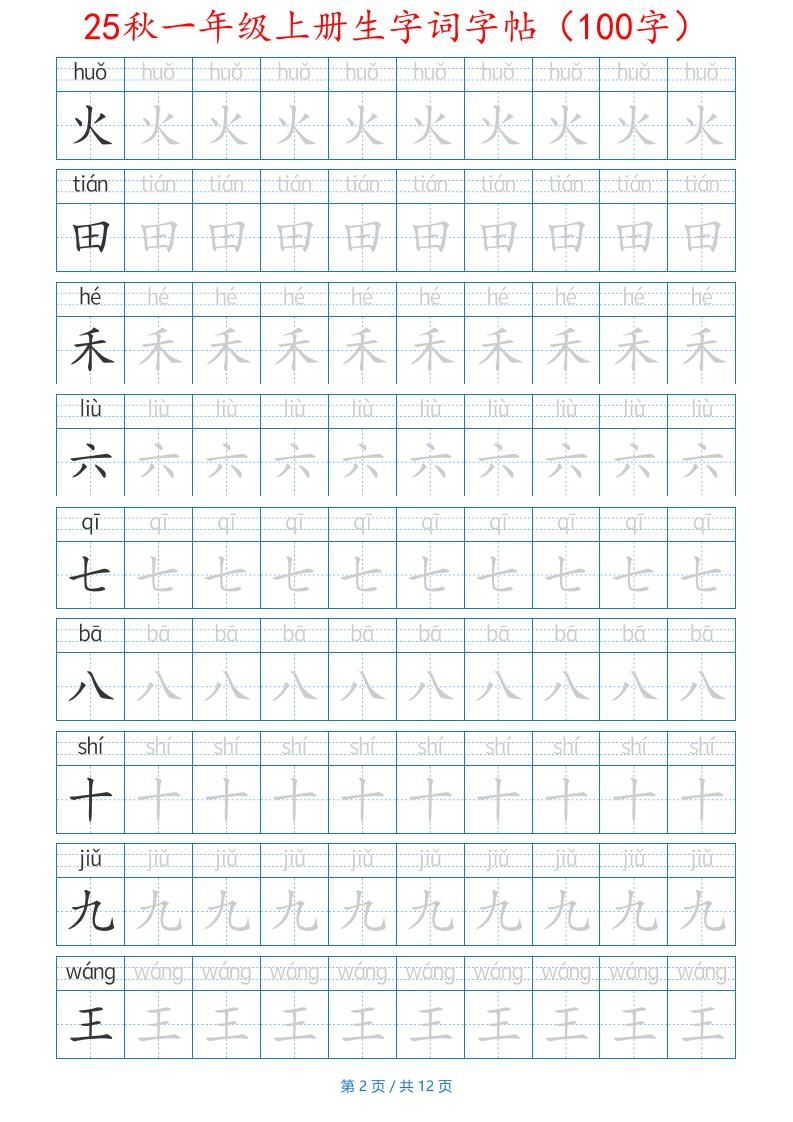 25秋一年级上册生字词字帖（100字）

| huǒ | huǒ | huǒ | huǒ | huǒ | huǒ | huǒ | huǒ | huǒ | huǒ |
|---|---|---|---|---|---|---|---|---|---|
| 火 | 火 | 火 | 火 | 火 | 火 | 火 | 火 | 火 | 火 |

| tián | tián | tián | tián | tián | tián | tián | tián | tián | tián |
|---|---|---|---|---|---|---|---|---|---|
| 田 | 田 | 田 | 田 | 田 | 田 | 田 | 田 | 田 | 田 |

| hé | hé | hé | hé | hé | hé | hé | hé | hé | hé |
|---|---|---|---|---|---|---|---|---|---|
| 禾 | 禾 | 禾 | 禾 | 禾 | 禾 | 禾 | 禾 | 禾 | 禾 |

| liù | liù | liù | liù | liù | liù | liù | liù | liù | liù |
|---|---|---|---|---|---|---|---|---|---|
| 六 | 六 | 六 | 六 | 六 | 六 | 六 | 六 | 六 | 六 |

| qī | qī | qī | qī | qī | qī | qī | qī | qī | qī |
|---|---|---|---|---|---|---|---|---|---|
| 七 | 七 | 七 | 七 | 七 | 七 | 七 | 七 | 七 | 七 |

| bā | bā | bā | bā | bā | bā | bā | bā | bā | bā |
|---|---|---|---|---|---|---|---|---|---|
| 八 | 八 | 八 | 八 | 八 | 八 | 八 | 八 | 八 | 八 |

| shí | shí | shí | shí | shí | shí | shí | shí | shí | shí |
|---|---|---|---|---|---|---|---|---|---|
| 十 | 十 | 十 | 十 | 十 | 十 | 十 | 十 | 十 | 十 |

| jiǔ | jiǔ | jiǔ | jiǔ | jiǔ | jiǔ | jiǔ | jiǔ | jiǔ | jiǔ |
|---|---|---|---|---|---|---|---|---|---|
| 九 | 九 | 九 | 九 | 九 | 九 | 九 | 九 | 九 | 九 |

| wáng | wáng | wáng | wáng | wáng | wáng | wáng | wáng | wáng | wáng |
|---|---|---|---|---|---|---|---|---|---|
| 王 | 王 | 王 | 王 | 王 | 王 | 王 | 王 | 王 | 王 |

第 2 页 / 共 12 页